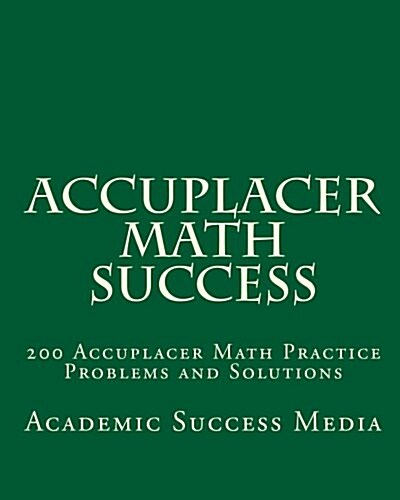 ACCUPLACER MATH SUCCESS

200 Accuplacer Math Practice Problems and Solutions

Academic Success Media